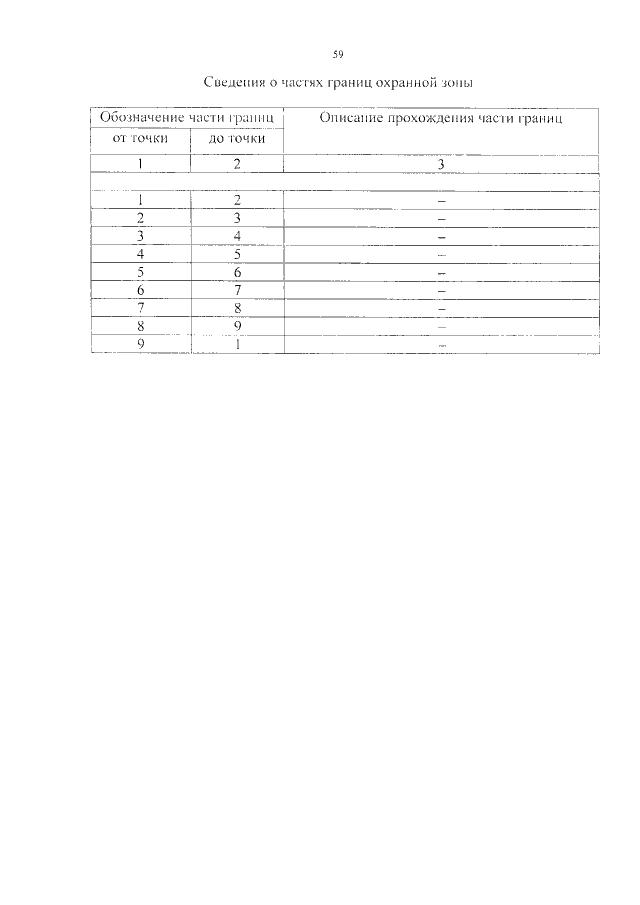 59

Сведения о частях границ охранной зоны

| Обозначение части границ | | Описание прохождения части границ |
|---|---|---|
| от точки | до точки | |
| 1 | 2 | 3 |
| | | |
| 1 | 2 | – |
| 2 | 3 | – |
| 3 | 4 | – |
| 4 | 5 | – |
| 5 | 6 | – |
| 6 | 7 | – |
| 7 | 8 | – |
| 8 | 9 | – |
| 9 | 1 | – |